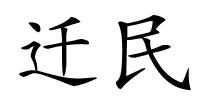 迁民